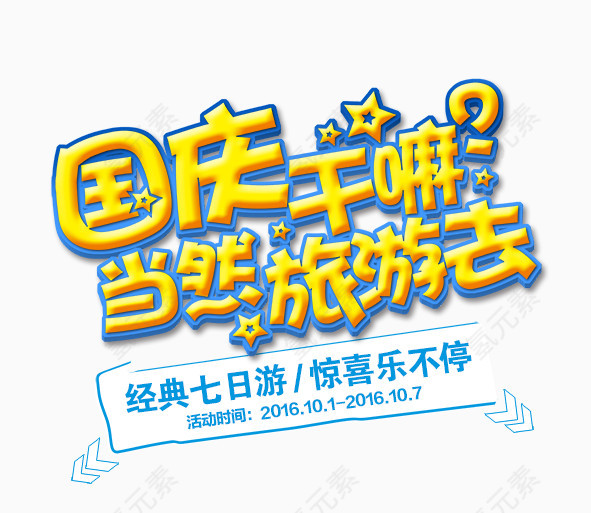 国庆干嘛？
当然旅游去

经典七日游 / 惊喜乐不停
活动时间：2016.10.1–2016.10.7